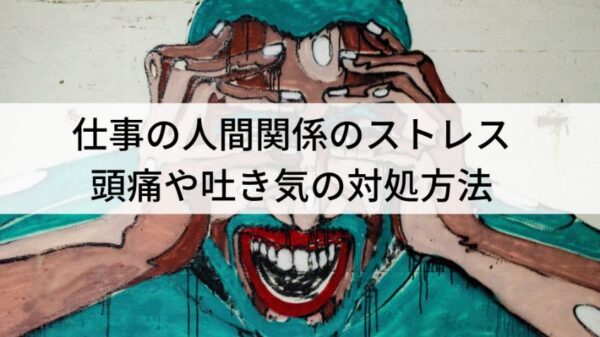 仕事の人間関係のストレス
頭痛や吐き気の対処方法